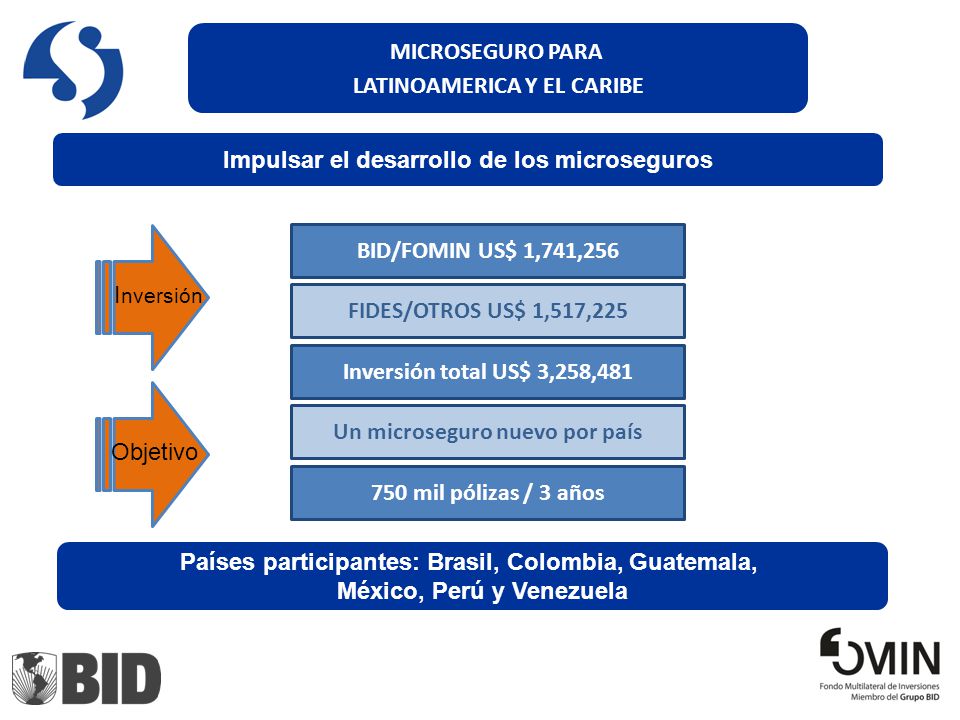 MICROSEGURO PARA
LATINOAMERICA Y EL CARIBE

Impulsar el desarrollo de los microseguros

Inversión

BID/FOMIN US$ 1,741,256

FIDES/OTROS US$ 1,517,225

Inversión total US$ 3,258,481

Objetivo

Un microseguro nuevo por país

750 mil pólizas / 3 años

Países participantes: Brasil, Colombia, Guatemala, México, Perú y Venezuela

BID

FOMIN
Fondo Multilateral de Inversiones
Miembro del Grupo BID